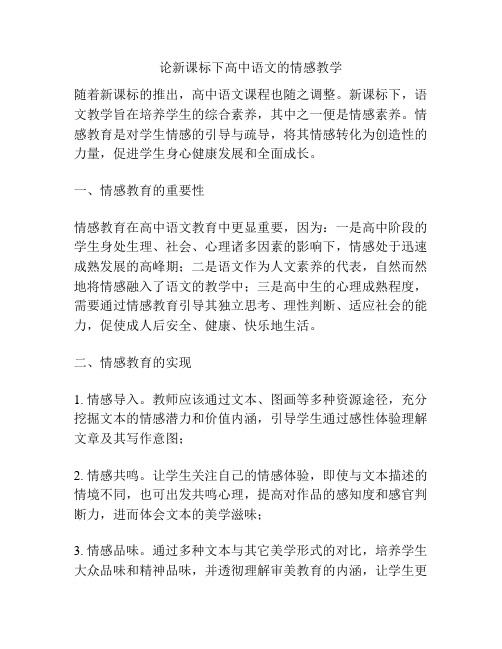 论新课标下高中语文的情感教学

随着新课标的推出，高中语文课程也随之调整。新课标下，语文教学旨在培养学生的综合素养，其中之一便是情感素养。情感教育是对学生情感的引导与疏导，将其情感转化为创造性的力量，促进学生身心健康发展和全面成长。

一、情感教育的重要性

情感教育在高中语文教育中更显重要，因为：一是高中阶段的学生身处生理、社会、心理诸多因素的影响下，情感处于迅速成熟发展的高峰期；二是语文作为人文素养的代表，自然而然地将情感融入了语文的教学中；三是高中生的心理成熟程度，需要通过情感教育引导其独立思考、理性判断、适应社会的能力，促使成人后安全、健康、快乐地生活。

二、情感教育的实现

1. 情感导入。教师应该通过文本、图画等多种资源途径，充分挖掘文本的情感潜力和价值内涵，引导学生通过感性体验理解文章及其写作意图；

2. 情感共鸣。让学生关注自己的情感体验，即使与文本描述的情境不同，也可出发共鸣心理，提高对作品的感知度和感官判断力，进而体会文本的美学滋味；

3. 情感品味。通过多种文本与其它美学形式的对比，培养学生大众品味和精神品味，并透彻理解审美教育的内涵，让学生更